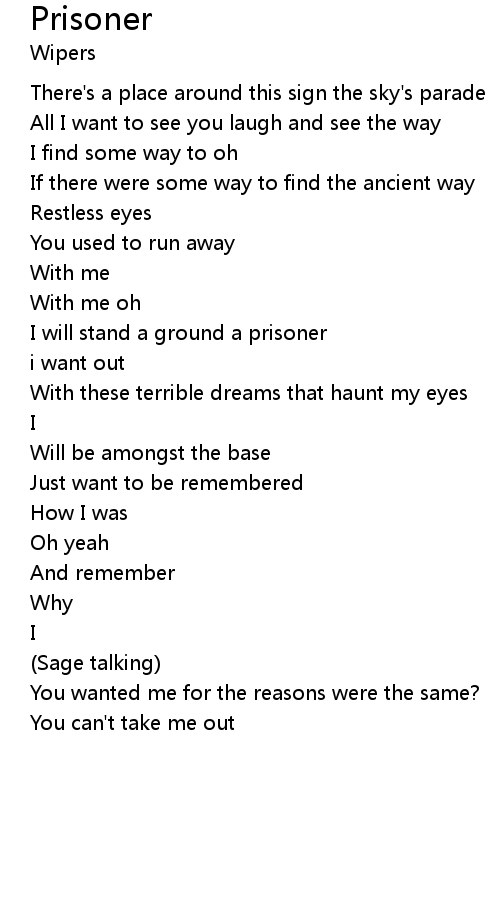 Prisoner
Wipers

There's a place around this sign the sky's parade
All I want to see you laugh and see the way
I find some way to oh
If there were some way to find the ancient way
Restless eyes
You used to run away
With me
With me oh
I will stand a ground a prisoner
i want out
With these terrible dreams that haunt my eyes
I
Will be amongst the base
Just want to be remembered
How I was
Oh yeah
And remember
Why
I
(Sage talking)
You wanted me for the reasons were the same?
You can't take me out